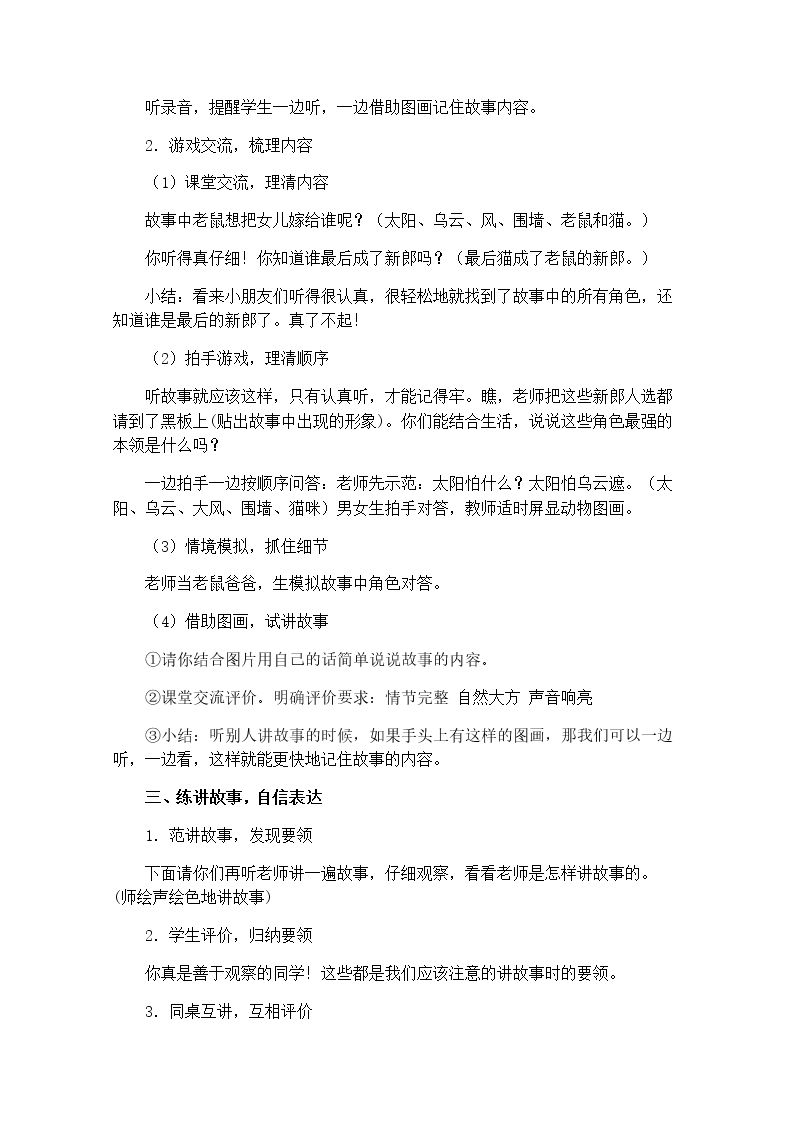 听录音，提醒学生一边听，一边借助图画记住故事内容。

2．游戏交流，梳理内容

（1）课堂交流，理清内容

故事中老鼠想把女儿嫁给谁呢？（太阳、乌云、风、围墙、老鼠和猫。）

你听得真仔细！你知道谁最后成了新郎吗？（最后猫成了老鼠的新郎。）

小结：看来小朋友们听得很认真，很轻松地就找到了故事中的所有角色，还知道谁是最后的新郎了。真了不起！

（2）拍手游戏，理清顺序

听故事就应该这样，只有认真听，才能记得牢。瞧，老师把这些新郎人选都请到了黑板上(贴出故事中出现的形象)。你们能结合生活，说说这些角色最强的本领是什么吗？

一边拍手一边按顺序问答：老师先示范：太阳怕什么？太阳怕乌云遮。（太阳、乌云、大风、围墙、猫咪）男女生拍手对答，教师适时屏显动物图画。

（3）情境模拟，抓住细节

老师当老鼠爸爸，生模拟故事中角色对答。

（4）借助图画，试讲故事

①请你结合图片用自己的话简单说说故事的内容。

②课堂交流评价。明确评价要求：情节完整 自然大方 声音响亮

③小结：听别人讲故事的时候，如果手头上有这样的图画，那我们可以一边听，一边看，这样就能更快地记住故事的内容。

三、练讲故事，自信表达

1．范讲故事，发现要领

下面请你们再听老师讲一遍故事，仔细观察，看看老师是怎样讲故事的。(师绘声绘色地讲故事)

2．学生评价，归纳要领

你真是善于观察的同学！这些都是我们应该注意的讲故事时的要领。

3．同桌互讲，互相评价